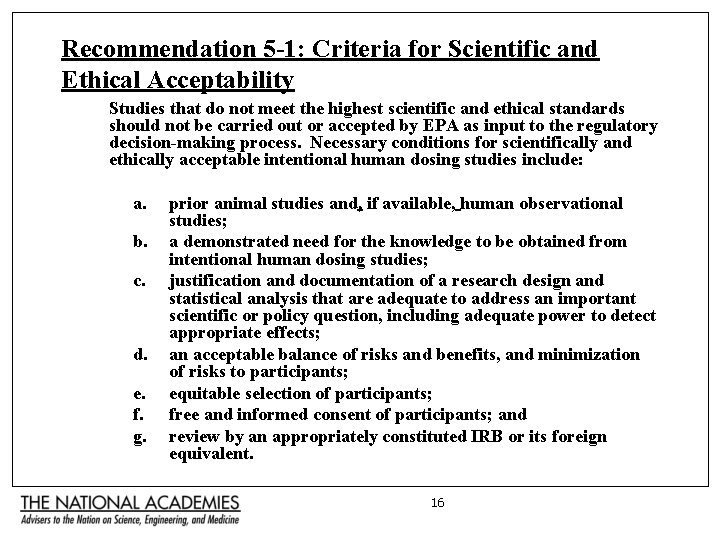 Recommendation 5-1: Criteria for Scientific and Ethical Acceptability

Studies that do not meet the highest scientific and ethical standards should not be carried out or accepted by EPA as input to the regulatory decision-making process. Necessary conditions for scientifically and ethically acceptable intentional human dosing studies include:

a. prior animal studies and, if available, human observational studies;
b. a demonstrated need for the knowledge to be obtained from intentional human dosing studies;
c. justification and documentation of a research design and statistical analysis that are adequate to address an important scientific or policy question, including adequate power to detect appropriate effects;
d. an acceptable balance of risks and benefits, and minimization of risks to participants;
e. equitable selection of participants;
f. free and informed consent of participants; and
g. review by an appropriately constituted IRB or its foreign equivalent.

THE NATIONAL ACADEMIES
Advisers to the Nation on Science, Engineering, and Medicine

16